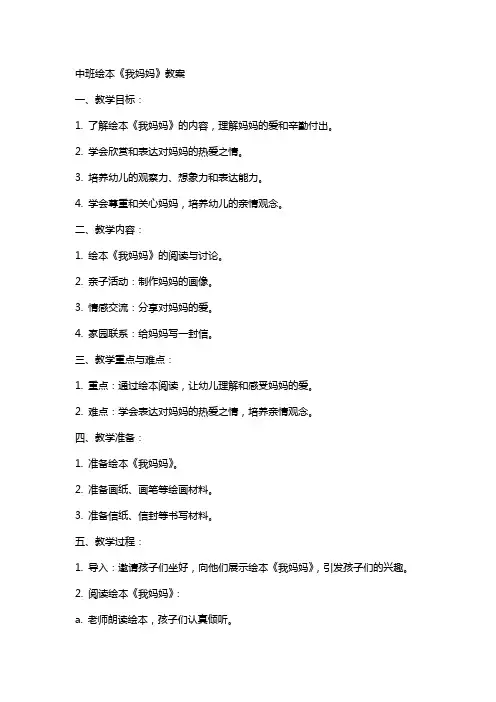 中班绘本《我妈妈》教案

一、教学目标：

1. 了解绘本《我妈妈》的内容，理解妈妈的爱和辛勤付出。

2. 学会欣赏和表达对妈妈的热爱之情。

3. 培养幼儿的观察力、想象力和表达能力。

4. 学会尊重和关心妈妈，培养幼儿的亲情观念。

二、教学内容：

1. 绘本《我妈妈》的阅读与讨论。

2. 亲子活动：制作妈妈的画像。

3. 情感交流：分享对妈妈的爱。

4. 家园联系：给妈妈写一封信。

三、教学重点与难点：

1. 重点：通过绘本阅读，让幼儿理解和感受妈妈的爱。

2. 难点：学会表达对妈妈的热爱之情，培养亲情观念。

四、教学准备：

1. 准备绘本《我妈妈》。

2. 准备画纸、画笔等绘画材料。

3. 准备信纸、信封等书写材料。

五、教学过程：

1. 导入：邀请孩子们坐好，向他们展示绘本《我妈妈》，引发孩子们的兴趣。

2. 阅读绘本《我妈妈》：

a. 老师朗读绘本，孩子们认真倾听。